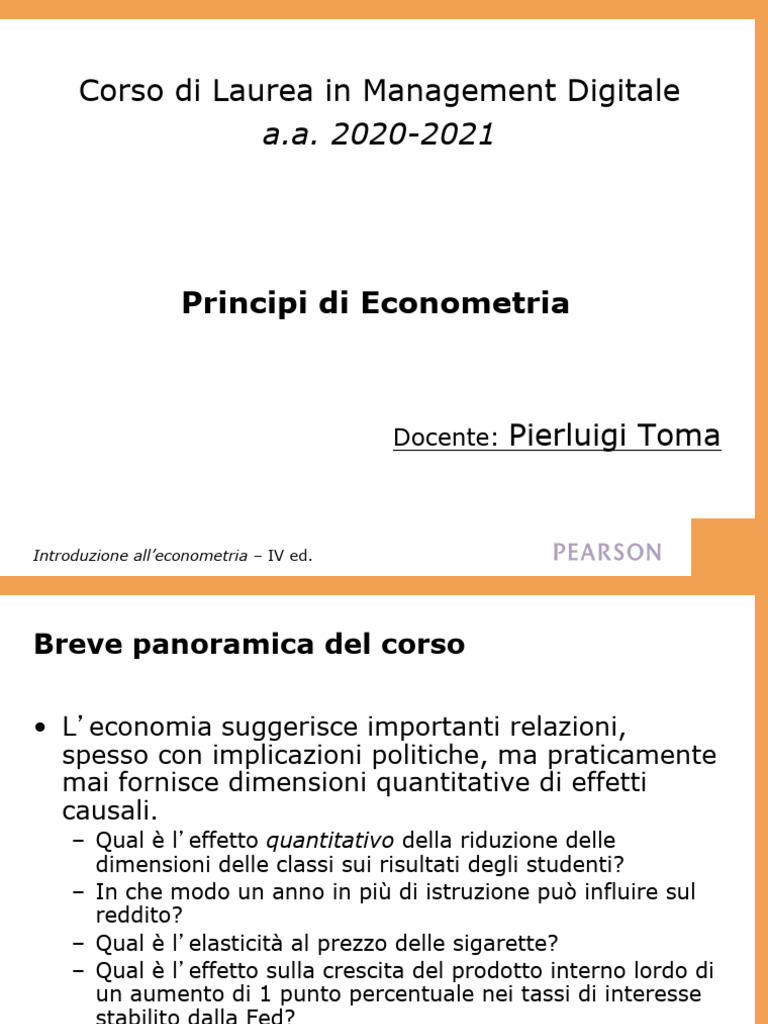 Corso di Laurea in Management Digitale
a.a. 2020-2021

Principi di Econometria

Docente: Pierluigi Toma

Introduzione all'econometria – IV ed.

PEARSON

Breve panoramica del corso

• L' economia suggerisce importanti relazioni, spesso con implicazioni politiche, ma praticamente mai fornisce dimensioni quantitative di effetti causali.
– Qual è l' effetto quantitativo della riduzione delle dimensioni delle classi sui risultati degli studenti?
– In che modo un anno in più di istruzione può influire sul reddito?
– Qual è l' elasticità al prezzo delle sigarette?
– Qual è l' effetto sulla crescita del prodotto interno lordo di un aumento di 1 punto percentuale nei tassi di interesse stabilito dalla Fed?